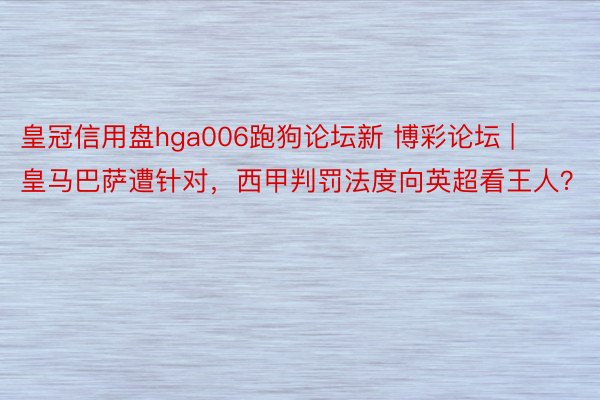 皇冠信用盘hga006跑狗论坛新 博彩论坛 | 皇马巴萨遭针对，西甲判罚法度向英超看王人？